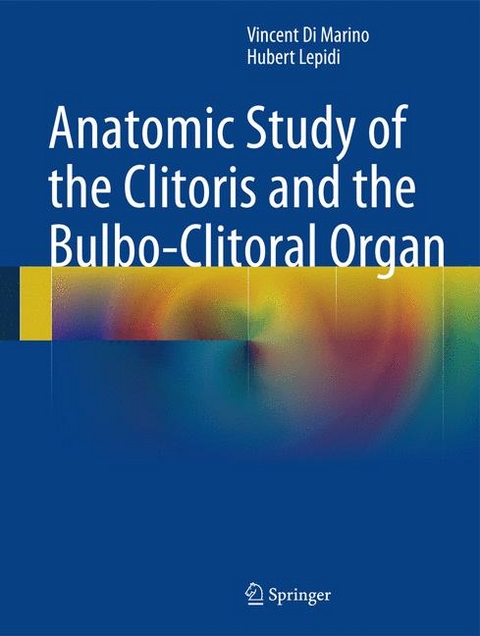 Vincent Di Marino
Hubert Lepidi

Anatomic Study of the Clitoris and the Bulbo-Clitoral Organ

Springer